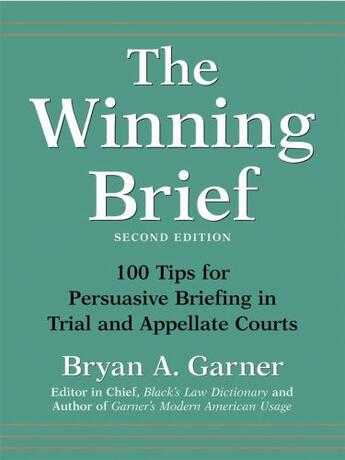 The Winning Brief

SECOND EDITION

100 Tips for Persuasive Briefing in Trial and Appellate Courts

Bryan A. Garner

Editor in Chief, Black's Law Dictionary and Author of Garner's Modern American Usage